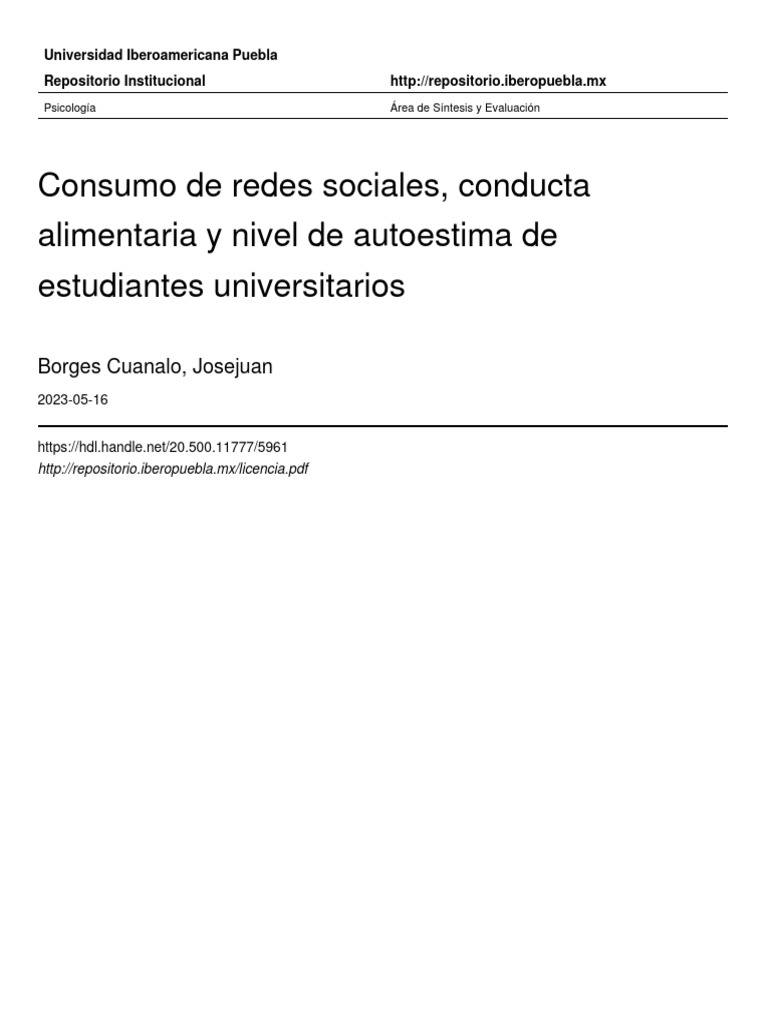 Universidad Iberoamericana Puebla

Repositorio Institucional

http://repositorio.iberopuebla.mx

Psicología

Área de Síntesis y Evaluación

Consumo de redes sociales, conducta alimentaria y nivel de autoestima de estudiantes universitarios

Borges Cuanalo, Josejuan

2023-05-16

https://hdl.handle.net/20.500.11777/5961

http://repositorio.iberopuebla.mx/licencia.pdf